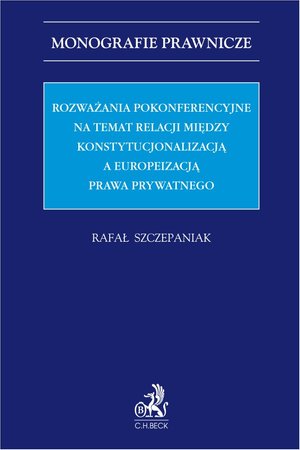 MONOGRAFIE PRAWNICZE

ROZWAŻANIA POKONFERENCYJNE NA TEMAT RELACJI MIĘDZY KONSTYTUCJONALIZACJĄ A EUROPEIZACJĄ PRAWA PRYWATNEGO

RAFAŁ SZCZEPANIAK

B

C.H.BECK